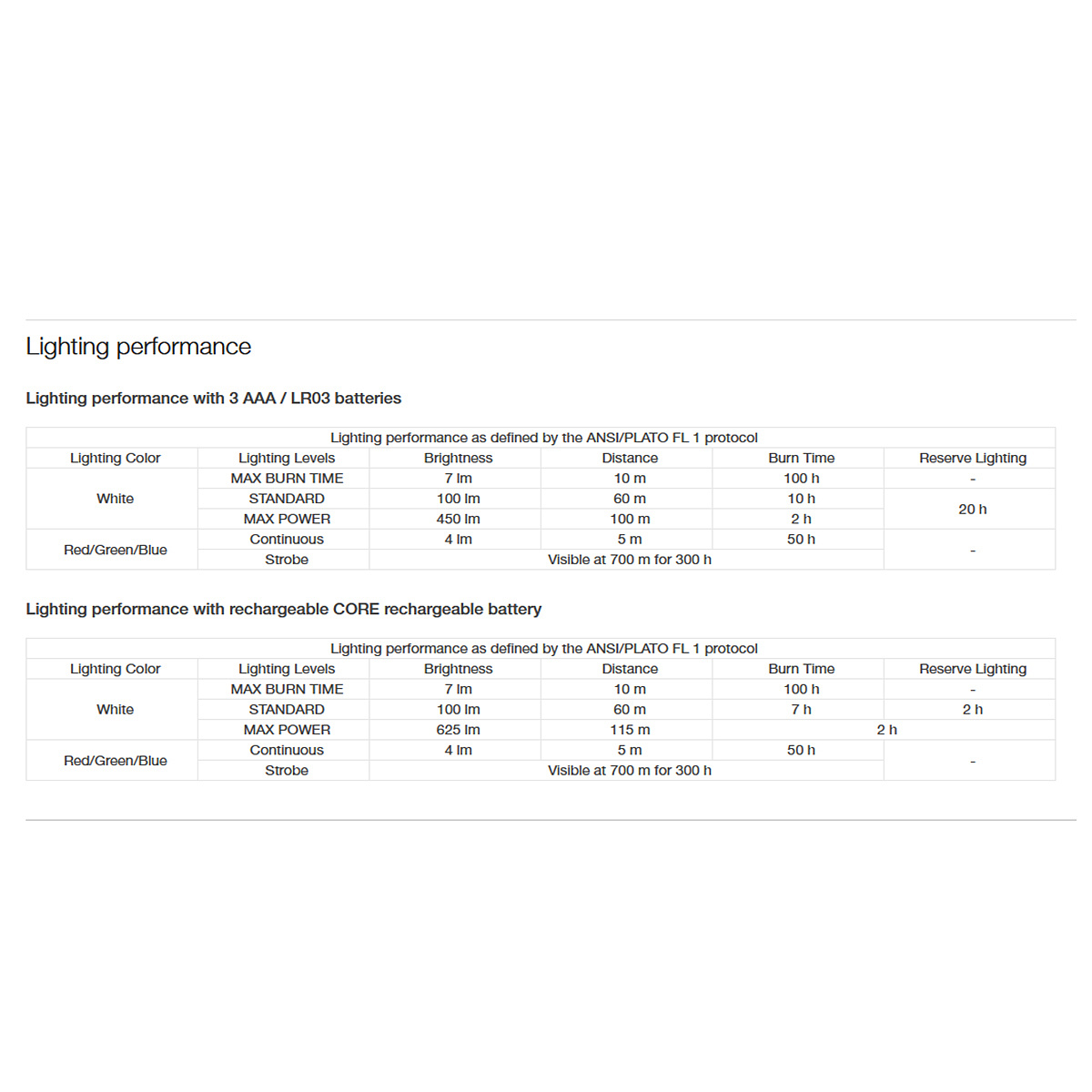 Lighting performance

Lighting performance with 3 AAA / LR03 batteries

| Lighting performance as defined by the ANSI/PLATO FL 1 protocol | | | | | |
|---|---|---|---|---|---|
| Lighting Color | Lighting Levels | Brightness | Distance | Burn Time | Reserve Lighting |
| White | MAX BURN TIME | 7 lm | 10 m | 100 h | - |
| | STANDARD | 100 lm | 60 m | 10 h | 20 h |
| | MAX POWER | 450 lm | 100 m | 2 h | |
| Red/Green/Blue | Continuous | 4 lm | 5 m | 50 h | - |
| | Strobe | Visible at 700 m for 300 h | | | |

Lighting performance with rechargeable CORE rechargeable battery

| Lighting performance as defined by the ANSI/PLATO FL 1 protocol | | | | | |
|---|---|---|---|---|---|
| Lighting Color | Lighting Levels | Brightness | Distance | Burn Time | Reserve Lighting |
| White | MAX BURN TIME | 7 lm | 10 m | 100 h | - |
| | STANDARD | 100 lm | 60 m | 7 h | 2 h |
| | MAX POWER | 625 lm | 115 m | 2 h | |
| Red/Green/Blue | Continuous | 4 lm | 5 m | 50 h | - |
| | Strobe | Visible at 700 m for 300 h | | | |